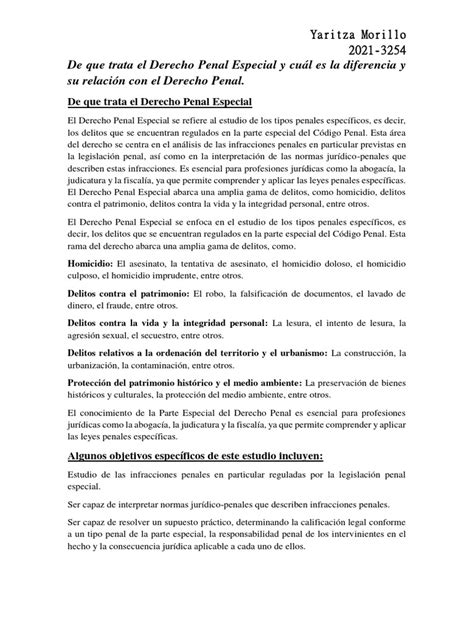 Yaritza Morillo
2021-3254

De que trata el Derecho Penal Especial y cuál es la diferencia y su relación con el Derecho Penal.

De que trata el Derecho Penal Especial

El Derecho Penal Especial se refiere al estudio de los tipos penales específicos, es decir, los delitos que se encuentran regulados en la parte especial del Código Penal. Esta área del derecho se centra en el análisis de las infracciones penales en particular previstas en la legislación penal, así como en la interpretación de las normas jurídico-penales que describen estas infracciones. Es esencial para profesiones jurídicas como la abogacía, la judicatura y la fiscalía, ya que permite comprender y aplicar las leyes penales específicas. El Derecho Penal Especial abarca una amplia gama de delitos, como homicidio, delitos contra el patrimonio, delitos contra la vida y la integridad personal, entre otros.

El Derecho Penal Especial se enfoca en el estudio de los tipos penales específicos, es decir, los delitos que se encuentran regulados en la parte especial del Código Penal. Esta rama del derecho abarca una amplia gama de delitos, como.

Homicidio: El asesinato, la tentativa de asesinato, el homicidio doloso, el homicidio culposo, el homicidio imprudente, entre otros.

Delitos contra el patrimonio: El robo, la falsificación de documentos, el lavado de dinero, el fraude, entre otros.

Delitos contra la vida y la integridad personal: La lesura, el intento de lesura, la agresión sexual, el secuestro, entre otros.

Delitos relativos a la ordenación del territorio y el urbanismo: La construcción, la urbanización, la contaminación, entre otros.

Protección del patrimonio histórico y el medio ambiente: La preservación de bienes históricos y culturales, la protección del medio ambiente, entre otros.

El conocimiento de la Parte Especial del Derecho Penal es esencial para profesiones jurídicas como la abogacía, la judicatura y la fiscalía, ya que permite comprender y aplicar las leyes penales específicas.

Algunos objetivos específicos de este estudio incluyen:

Estudio de las infracciones penales en particular reguladas por la legislación penal especial.

Ser capaz de interpretar normas jurídico-penales que describen infracciones penales.

Ser capaz de resolver un supuesto práctico, determinando la calificación legal conforme a un tipo penal de la parte especial, la responsabilidad penal de los intervinientes en el hecho y la consecuencia jurídica aplicable a cada uno de ellos.